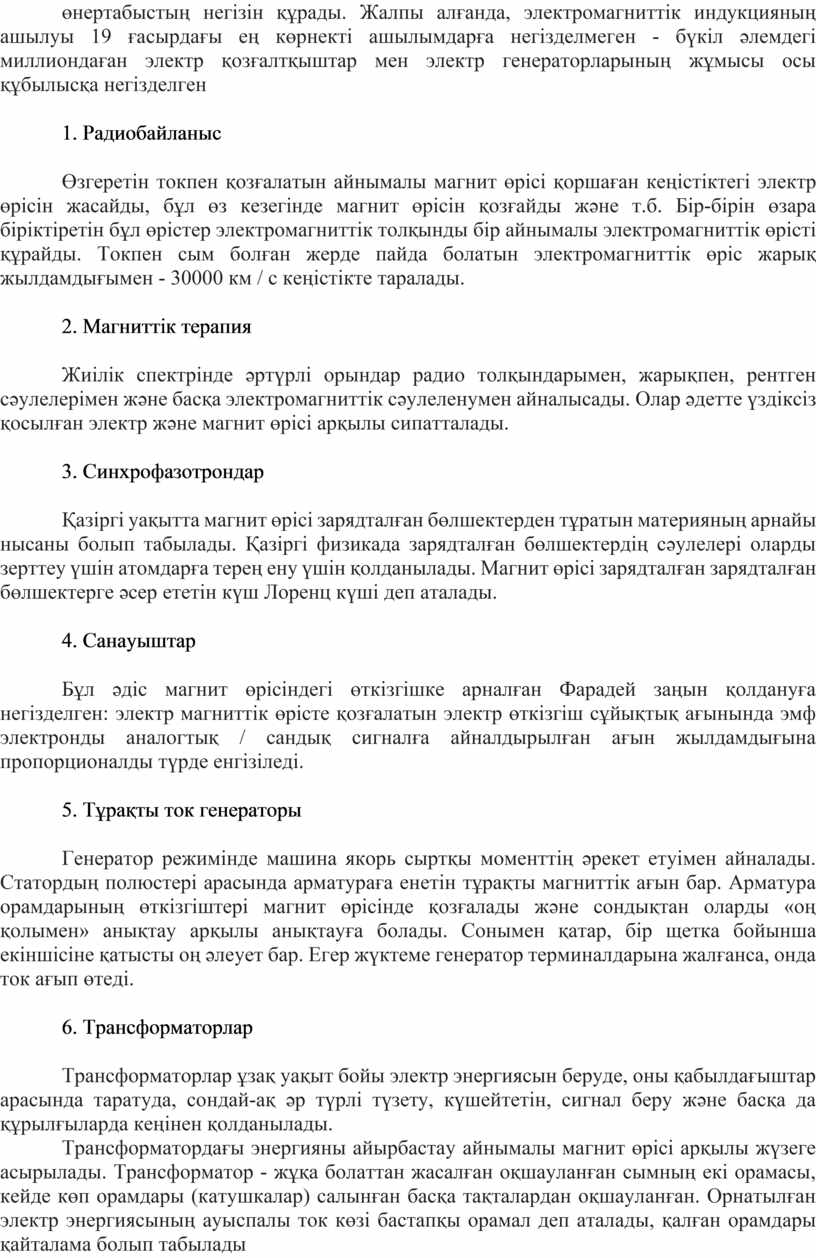 өнертабыстың негізін құрады. Жалпы алғанда, электромагниттік индукцияның ашылуы 19 ғасырдағы ең көрнекті ашылымдарға негізделмеген - бүкіл әлемдегі миллиондаған электр қозғалтқыштар мен электр генераторларының жұмысы осы құбылысқа негізделген

1. Радиобайланыс

Өзгеретін токпен қозғалатын айнымалы магнит өрісі қоршаған кеңістіктегі электр өрісін жасайды, бұл өз кезегінде магнит өрісін қозғайды және т.б. Бір-бірін өзара біріктіретін бұл өрістер электромагниттік толқынды бір айнымалы электромагниттік өрісті құрайды. Токпен сым болған жерде пайда болатын электромагниттік өріс жарық жылдамдығымен - 30000 км / с кеңістікте таралады.

2. Магниттік терапия

Жиілік спектрінде әртүрлі орындар радио толқындарымен, жарықпен, рентген сәулелерімен және басқа электромагниттік сәулеленумен айналысады. Олар әдетте үздіксіз қосылған электр және магнит өрісі арқылы сипатталады.

3. Синхрофазотрондар

Қазіргі уақытта магнит өрісі зарядталған бөлшектерден тұратын материяның арнайы нысаны болып табылады. Қазіргі физикада зарядталған бөлшектердің сәулелері оларды зерттеу үшін атомдарға терең ену үшін қолданылады. Магнит өрісі зарядталған зарядталған бөлшектерге әсер ететін күш Лоренц күші деп аталады.

4. Санауыштар

Бұл әдіс магнит өрісіндегі өткізгішке арналған Фарадей заңын қолдануға негізделген: электр магниттік өрісте қозғалатын электр өткізгіш сұйықтық ағынында эмф электронды аналогтық / сандық сигналға айналдырылған ағын жылдамдығына пропорционалды түрде енгізіледі.

5. Тұрақты ток генераторы

Генератор режимінде машина якорь сыртқы моменттің әрекет етуімен айналады. Статордың полюстері арасында арматураға енетін тұрақты магниттік ағын бар. Арматура орамдарының өткізгіштері магнит өрісінде қозғалады және сондықтан оларды «оң қолымен» анықтау арқылы анықтауға болады. Сонымен қатар, бір щетка бойынша екіншісіне қатысты оң әлеует бар. Егер жүктеме генератор терминалдарына жалғанса, онда ток ағып өтеді.

6. Трансформаторлар

Трансформаторлар ұзақ уақыт бойы электр энергиясын беруде, оны қабылдағыштар арасында таратуда, сондай-ақ әр түрлі түзету, күшейтетін, сигнал беру және басқа да құрылғыларда кеңінен қолданылады.

Трансформатордағы энергияны айырбастау айнымалы магнит өрісі арқылы жүзеге асырылады. Трансформатор - жұқа болаттан жасалған оқшауланған сымның екі орамасы, кейде көп орамдары (катушкалар) салынған басқа тақталардан оқшауланған. Орнатылған электр энергиясының ауыспалы ток көзі бастапқы орамал деп аталады, қалған орамдары қайталама болып табылады